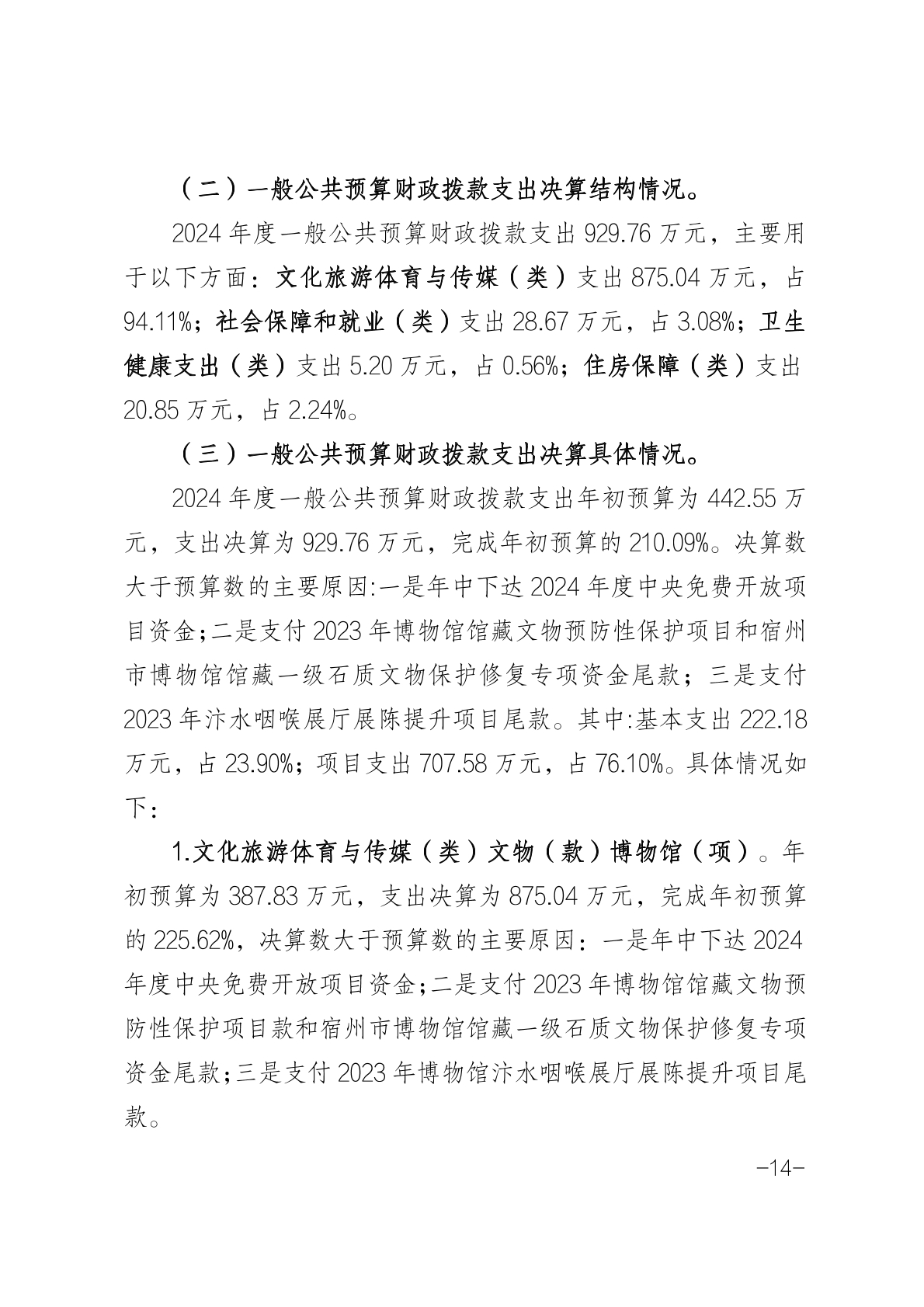 （二）一般公共预算财政拨款支出决算结构情况。

2024 年度一般公共预算财政拨款支出 929.76 万元，主要用于以下方面：文化旅游体育与传媒（类）支出 875.04 万元，占 94.11%；社会保障和就业（类）支出 28.67 万元，占 3.08%；卫生健康支出（类）支出 5.20 万元，占 0.56%；住房保障（类）支出 20.85 万元，占 2.24%。

（三）一般公共预算财政拨款支出决算具体情况。

2024 年度一般公共预算财政拨款支出年初预算为 442.55 万元，支出决算为 929.76 万元，完成年初预算的 210.09%。决算数大于预算数的主要原因:一是年中下达 2024 年度中央免费开放项目资金;二是支付 2023 年博物馆馆藏文物预防性保护项目和宿州市博物馆馆藏一级石质文物保护修复专项资金尾款；三是支付 2023 年汴水咽喉展厅展陈提升项目尾款。其中:基本支出 222.18 万元，占 23.90%；项目支出 707.58 万元，占 76.10%。具体情况如下：

1.文化旅游体育与传媒（类）文物（款）博物馆（项）。年初预算为 387.83 万元，支出决算为 875.04 万元，完成年初预算的 225.62%，决算数大于预算数的主要原因：一是年中下达 2024 年度中央免费开放项目资金;二是支付 2023 年博物馆馆藏文物预防性保护项目款和宿州市博物馆馆藏一级石质文物保护修复专项资金尾款;三是支付 2023 年博物馆汴水咽喉展厅展陈提升项目尾款。

–14–